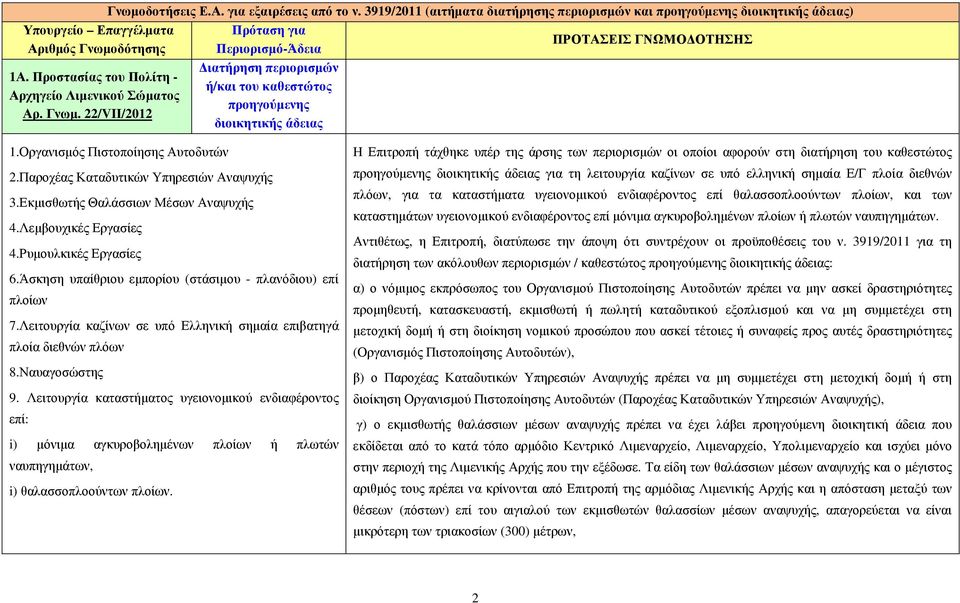 Γνωμοδοτήσεις Ε.Α. για εξαιρέσεις από το ν. 3919/2011 (αιτήματα διατήρησης περιορισμών και προηγούμενης διοικητικής άδειας)

| Υπουργείο – Επαγγέλματα Αριθμός Γνωμοδότησης | Πρόταση για Περιορισμό-Άδεια | ΠΡΟΤΑΣΕΙΣ ΓΝΩΜΟΔΟΤΗΣΗΣ |
|---|---|---|
| 1Α. Προστασίας του Πολίτη - Αρχηγείο Λιμενικού Σώματος Αρ. Γνωμ. 22/VII/2012 | Διατήρηση περιορισμών ή/και του καθεστώτος προηγούμενης διοικητικής άδειας | |

1.Οργανισμός Πιστοποίησης Αυτοδυτών

2.Παροχέας Καταδυτικών Υπηρεσιών Αναψυχής

3.Εκμισθωτής Θαλάσσιων Μέσων Αναψυχής

4.Λεμβουχικές Εργασίες

4.Ρυμουλκικές Εργασίες

6.Άσκηση υπαίθριου εμπορίου (στάσιμου - πλανόδιου) επί πλοίων

7.Λειτουργία καζίνων σε υπό Ελληνική σημαία επιβατηγά πλοία διεθνών πλόων

8.Ναυαγοσώστης

9. Λειτουργία καταστήματος υγειονομικού ενδιαφέροντος επί:

i) μόνιμα αγκυροβολημένων πλοίων ή πλωτών ναυπηγημάτων,

i) θαλασσοπλοούντων πλοίων.

Η Επιτροπή τάχθηκε υπέρ της άρσης των περιορισμών οι οποίοι αφορούν στη διατήρηση του καθεστώτος προηγούμενης διοικητικής άδειας για τη λειτουργία καζίνων σε υπό ελληνική σημαία Ε/Γ πλοία διεθνών πλόων, για τα καταστήματα υγειονομικού ενδιαφέροντος επί θαλασσοπλοούντων πλοίων, και των καταστημάτων υγειονομικού ενδιαφέροντος επί μόνιμα αγκυροβολημένων πλοίων ή πλωτών ναυπηγημάτων.

Αντιθέτως, η Επιτροπή, διατύπωσε την άποψη ότι συντρέχουν οι προϋποθέσεις του ν. 3919/2011 για τη διατήρηση των ακόλουθων περιορισμών / καθεστώτος προηγούμενης διοικητικής άδειας:

α) ο νόμιμος εκπρόσωπος του Οργανισμού Πιστοποίησης Αυτοδυτών πρέπει να μην ασκεί δραστηριότητες προμηθευτή, κατασκευαστή, εκμισθωτή ή πωλητή καταδυτικού εξοπλισμού και να μη συμμετέχει στη μετοχική δομή ή στη διοίκηση νομικού προσώπου που ασκεί τέτοιες ή συναφείς προς αυτές δραστηριότητες (Οργανισμός Πιστοποίησης Αυτοδυτών),

β) ο Παροχέας Καταδυτικών Υπηρεσιών Αναψυχής πρέπει να μη συμμετέχει στη μετοχική δομή ή στη διοίκηση Οργανισμού Πιστοποίησης Αυτοδυτών (Παροχέας Καταδυτικών Υπηρεσιών Αναψυχής),

γ) ο εκμισθωτής θαλάσσιων μέσων αναψυχής πρέπει να έχει λάβει προηγούμενη διοικητική άδεια που εκδίδεται από το κατά τόπο αρμόδιο Κεντρικό Λιμεναρχείο, Λιμεναρχείο, Υπολιμεναρχείο και ισχύει μόνο στην περιοχή της Λιμενικής Αρχής που την εξέδωσε. Τα είδη των θαλάσσιων μέσων αναψυχής και ο μέγιστος αριθμός τους πρέπει να κρίνονται από Επιτροπή της αρμόδιας Λιμενικής Αρχής και η απόσταση μεταξύ των θέσεων (πόστων) επί του αιγιαλού των εκμισθωτών θαλασσίων μέσων αναψυχής, απαγορεύεται να είναι μικρότερη των τριακοσίων (300) μέτρων,

2